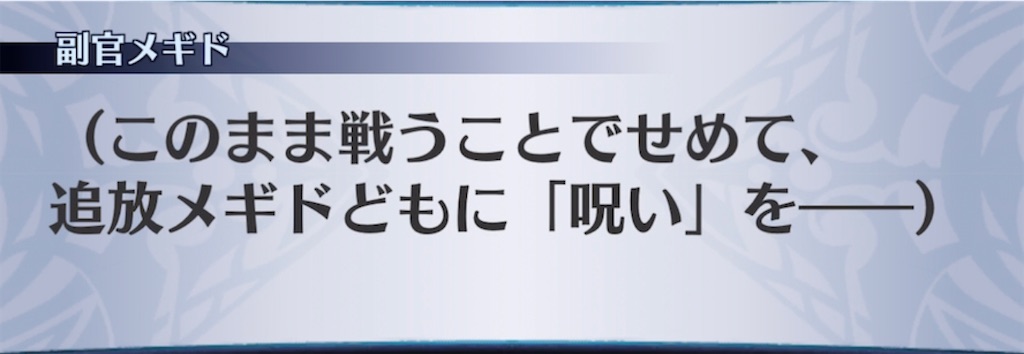 副官メギド

（このまま戦うことでせめて、追放メギドどもに「呪い」を――）